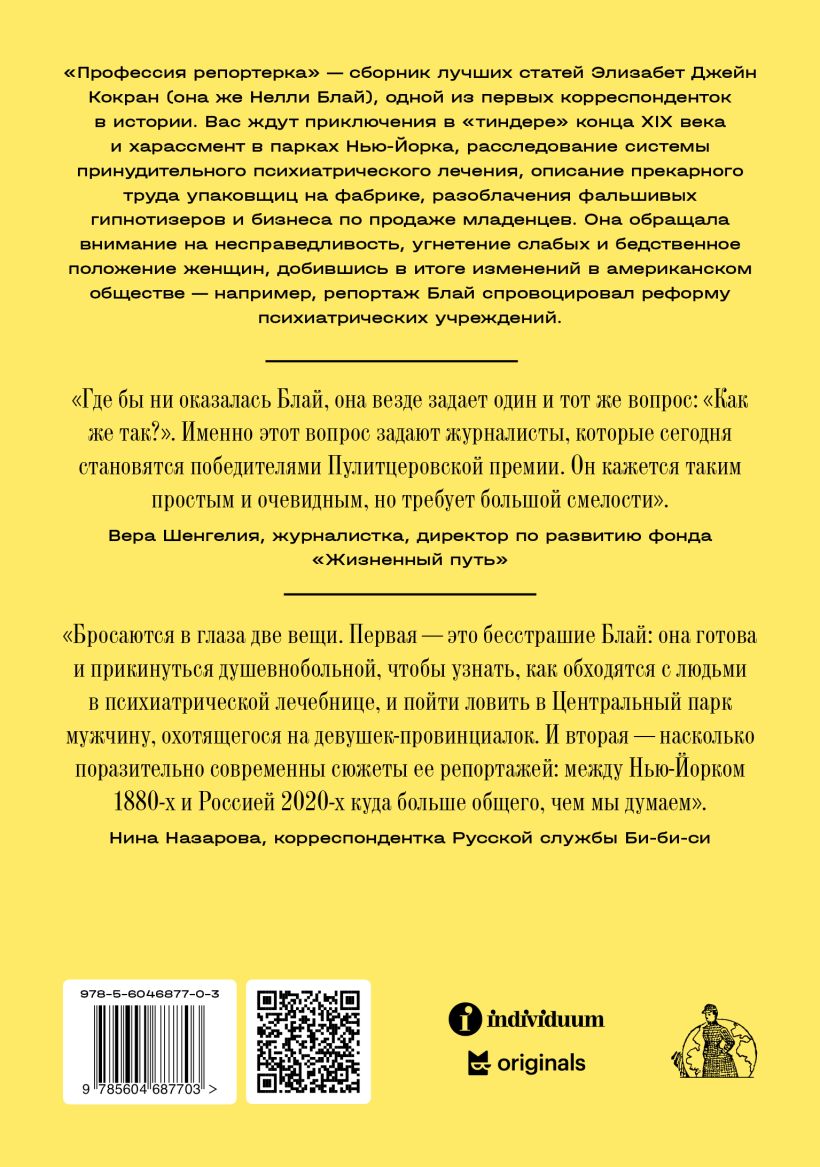 «Профессия репортерка» — сборник лучших статей Элизабет Джейн Кокран (она же Нелли Блай), одной из первых корреспонденток в истории. Вас ждут приключения в «тиндере» конца XIX века и харассмент в парках Нью-Йорка, расследование системы принудительного психиатрического лечения, описание прекарного труда упаковщиц на фабрике, разоблачения фальшивых гипнотизеров и бизнеса по продаже младенцев. Она обращала внимание на несправедливость, угнетение слабых и бедственное положение женщин, добившись в итоге изменений в американском обществе — например, репортаж Блай спровоцировал реформу психиатрических учреждений.

«Где бы ни оказалась Блай, она везде задает один и тот же вопрос: «Как же так?». Именно этот вопрос задают журналисты, которые сегодня становятся победителями Пулитцеровской премии. Он кажется таким простым и очевидным, но требует большой смелости».

Вера Шенгелия, журналистка, директор по развитию фонда «Жизненный путь»

«Бросаются в глаза две вещи. Первая — это бесстрашие Блай: она готова и прикинуться душевнобольной, чтобы узнать, как обходятся с людьми в психиатрической лечебнице, и пойти ловить в Центральный парк мужчину, охотящегося на девушек-провинциалок. И вторая — насколько поразительно современны сюжеты ее репортажей: между Нью-Йорком 1880-х и Россией 2020-х куда больше общего, чем мы думаем».

Нина Назарова, корреспондентка Русской службы Би-би-си

978-5-6046877-0-3

9 785604 687703 >

individuum

originals